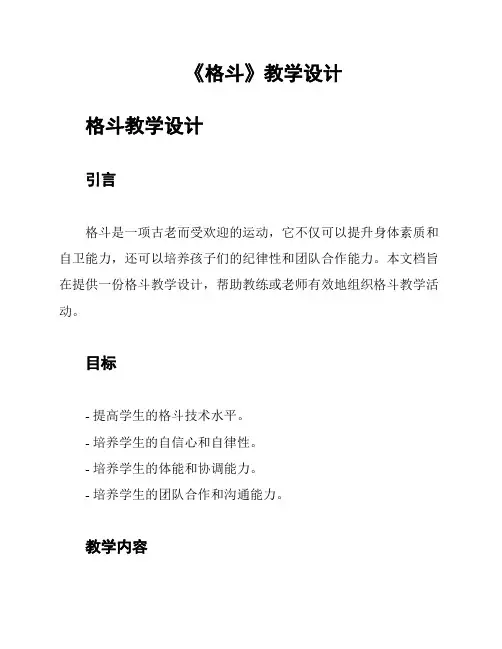 《格斗》教学设计

格斗教学设计

引言

格斗是一项古老而受欢迎的运动，它不仅可以提升身体素质和自卫能力，还可以培养孩子们的纪律性和团队合作能力。本文档旨在提供一份格斗教学设计，帮助教练或老师有效地组织格斗教学活动。

目标

- 提高学生的格斗技术水平。
- 培养学生的自信心和自律性。
- 培养学生的体能和协调能力。
- 培养学生的团队合作和沟通能力。

教学内容